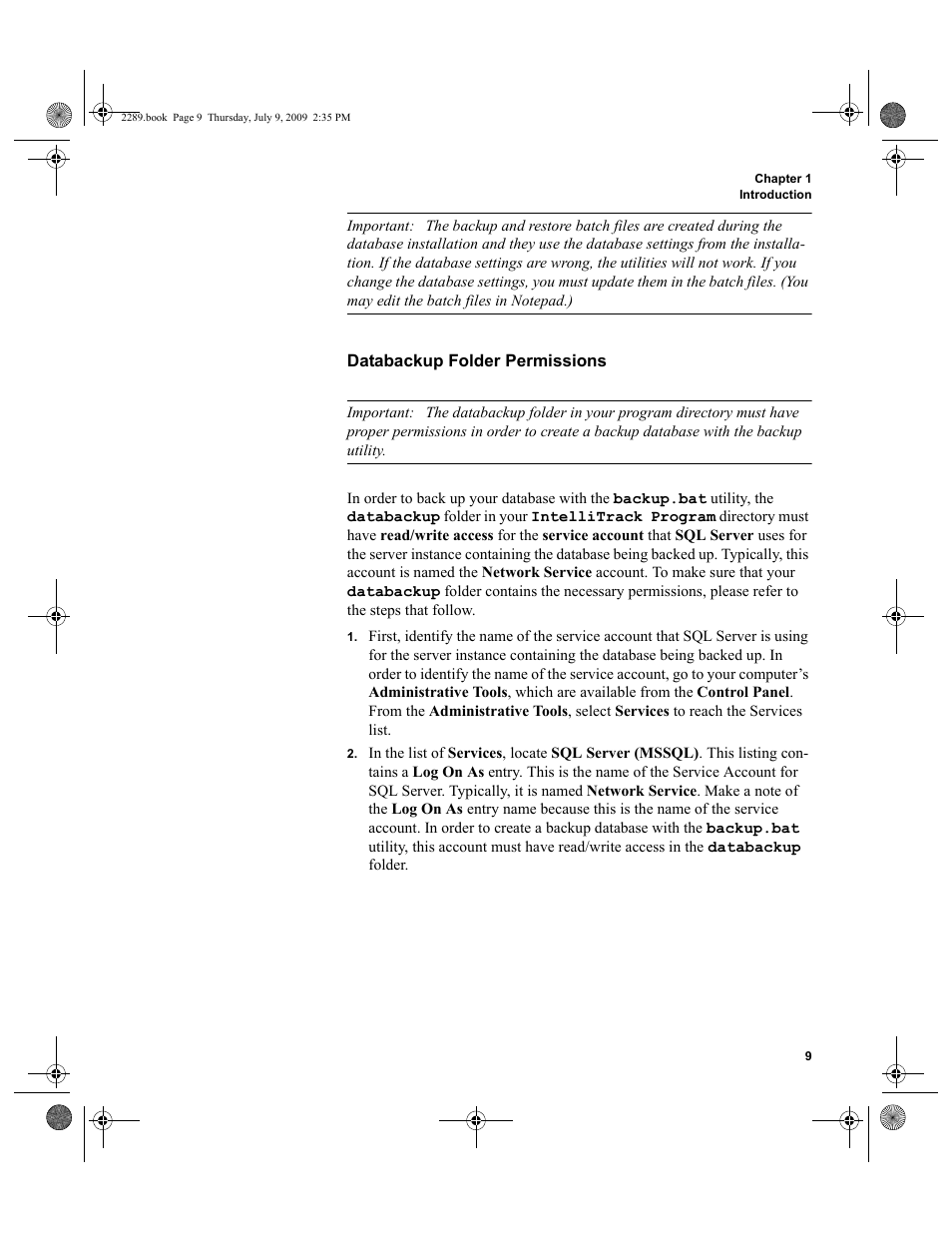 2289.book Page 9 Thursday, July 9, 2009 2:35 PM

Chapter 1
Introduction

Important: The backup and restore batch files are created during the database installation and they use the database settings from the installation. If the database settings are wrong, the utilities will not work. If you change the database settings, you must update them in the batch files. (You may edit the batch files in Notepad.)

Databackup Folder Permissions

Important: The databackup folder in your program directory must have proper permissions in order to create a backup database with the backup utility.

In order to back up your database with the backup.bat utility, the databackup folder in your IntelliTrack Program directory must have read/write access for the service account that SQL Server uses for the server instance containing the database being backed up. Typically, this account is named the Network Service account. To make sure that your databackup folder contains the necessary permissions, please refer to the steps that follow.

1. First, identify the name of the service account that SQL Server is using for the server instance containing the database being backed up. In order to identify the name of the service account, go to your computer's Administrative Tools, which are available from the Control Panel. From the Administrative Tools, select Services to reach the Services list.

2. In the list of Services, locate SQL Server (MSSQL). This listing contains a Log On As entry. This is the name of the Service Account for SQL Server. Typically, it is named Network Service. Make a note of the Log On As entry name because this is the name of the service account. In order to create a backup database with the backup.bat utility, this account must have read/write access in the databackup folder.

9